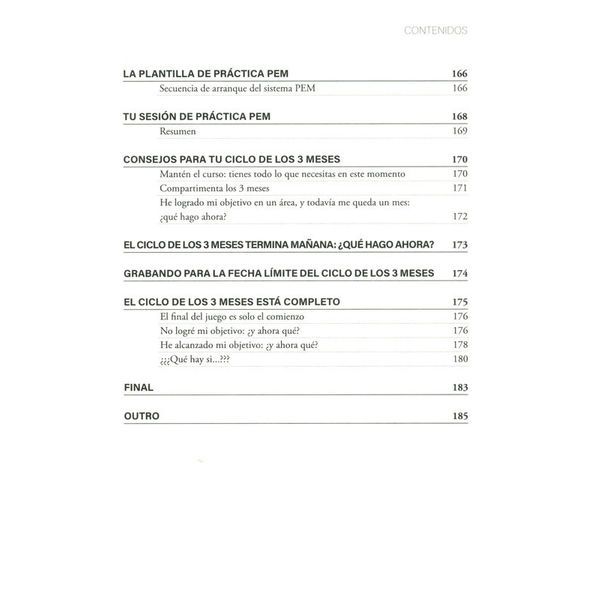 CONTENIDOS

LA PLANTILLA DE PRÁCTICA PEM 166
Secuencia de arranque del sistema PEM 166

TU SESIÓN DE PRÁCTICA PEM 168
Resumen 169

CONSEJOS PARA TU CICLO DE LOS 3 MESES 170
Mantén el curso: tienes todo lo que necesitas en este momento 170
Compartimenta los 3 meses 171
He logrado mi objetivo en un área, y todavía me queda un mes: ¿qué hago ahora? 172

EL CICLO DE LOS 3 MESES TERMINA MAÑANA: ¿QUÉ HAGO AHORA? 173

GRABANDO PARA LA FECHA LÍMITE DEL CICLO DE LOS 3 MESES 174

EL CICLO DE LOS 3 MESES ESTÁ COMPLETO 175
El final del juego es solo el comienzo 176
No logré mi objetivo: ¿y ahora qué? 176
He alcanzado mi objetivo: ¿y ahora qué? 178
¿¿¿Qué hay si...??? 180

FINAL 183

OUTRO 185